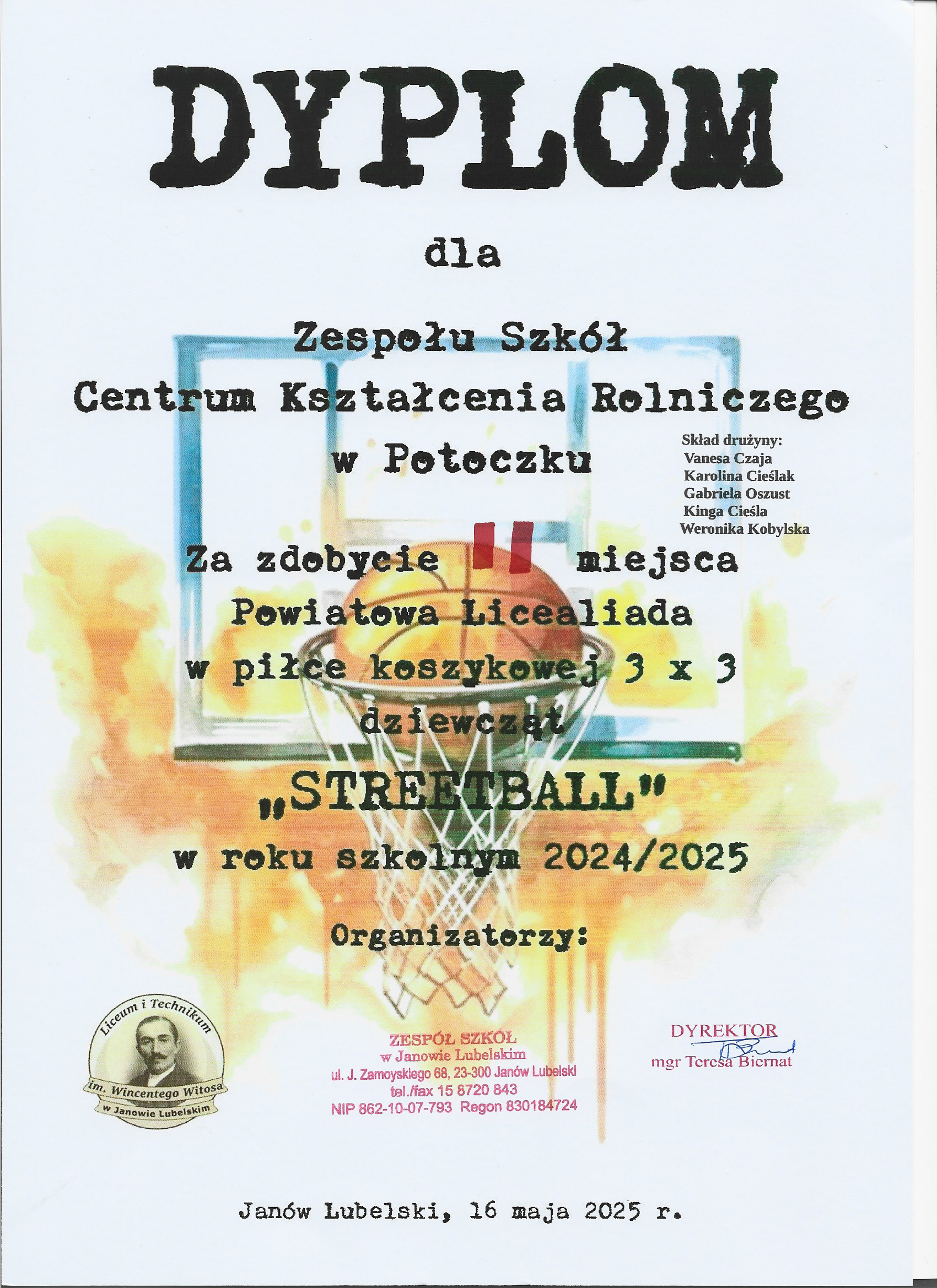 DYPLOM

dla

Zespołu Szkół
Centrum Kształcenia Rolniczego
w Potoczku

Skład drużyny:
Vanesa Czaja
Karolina Cieślak
Gabriela Oszust
Kinga Cieśla
Weronika Kobylska

Za zdobycie II miejsca
Powiatowa Licealiada
w piłce koszykowej 3 x 3
dziewcząt
„STREETBALL"
w roku szkolnym 2024/2025

Organizatorzy:

Liceum i Technikum
im. Wincentego Witosa
w Janowie Lubelskim

ZESPÓŁ SZKÓŁ
w Janowie Lubelskim
ul. J. Zamoyskiego 68, 23-300 Janów Lubelski
tel./fax 15 8720 843
NIP 862-10-07-793 Regon 830184724

DYREKTOR
mgr Teresa Biernat

Janów Lubelski, 16 maja 2025 r.